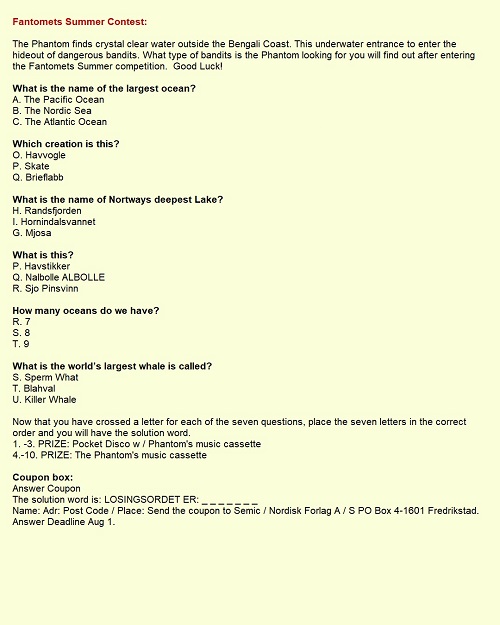 Fantomets Summer Contest:

The Phantom finds crystal clear water outside the Bengali Coast. This underwater entrance to enter the hideout of dangerous bandits. What type of bandits is the Phantom looking for you will find out after entering the Fantomets Summer competition. Good Luck!

What is the name of the largest ocean?
A. The Pacific Ocean
B. The Nordic Sea
C. The Atlantic Ocean

Which creation is this?
O. Havvogle
P. Skate
Q. Brieflabb

What is the name of Nortways deepest Lake?
H. Randsfjorden
I. Hornindalsvannet
G. Mjosa

What is this?
P. Havstikker
Q. Nalbolle ALBOLLE
R. Sjo Pinsvinn

How many oceans do we have?
R. 7
S. 8
T. 9

What is the world's largest whale is called?
S. Sperm What
T. Blahval
U. Killer Whale

Now that you have crossed a letter for each of the seven questions, place the seven letters in the correct order and you will have the solution word.
1. -3. PRIZE: Pocket Disco w / Phantom's music cassette
4.-10. PRIZE: The Phantom's music cassette

Coupon box:
Answer Coupon
The solution word is: LOSINGSORDET ER: _ _ _ _ _ _ _
Name: Adr: Post Code / Place: Send the coupon to Semic / Nordisk Forlag A / S PO Box 4-1601 Fredrikstad. Answer Deadline Aug 1.